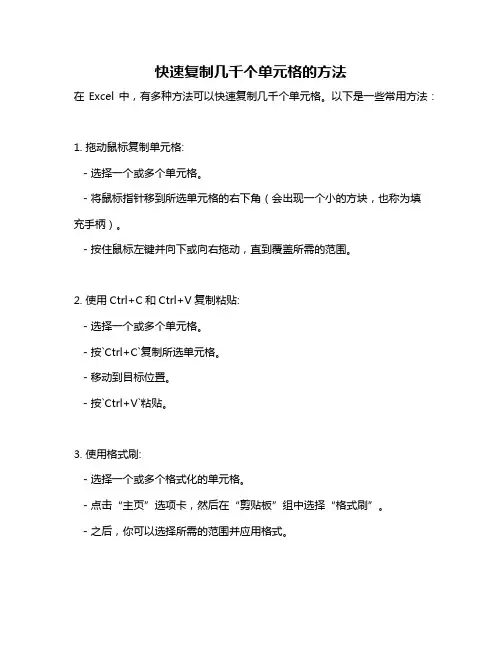 快速复制几千个单元格的方法

在 Excel 中，有多种方法可以快速复制几千个单元格。以下是一些常用方法：

1. 拖动鼠标复制单元格:

- 选择一个或多个单元格。

- 将鼠标指针移到所选单元格的右下角（会出现一个小的方块，也称为填充手柄）。

- 按住鼠标左键并向下或向右拖动，直到覆盖所需的范围。

2. 使用 Ctrl+C 和 Ctrl+V 复制粘贴:

- 选择一个或多个单元格。

- 按`Ctrl+C`复制所选单元格。

- 移动到目标位置。

- 按`Ctrl+V`粘贴。

3. 使用格式刷:

- 选择一个或多个格式化的单元格。

- 点击“主页”选项卡，然后在“剪贴板”组中选择“格式刷”。

- 之后，你可以选择所需的范围并应用格式。